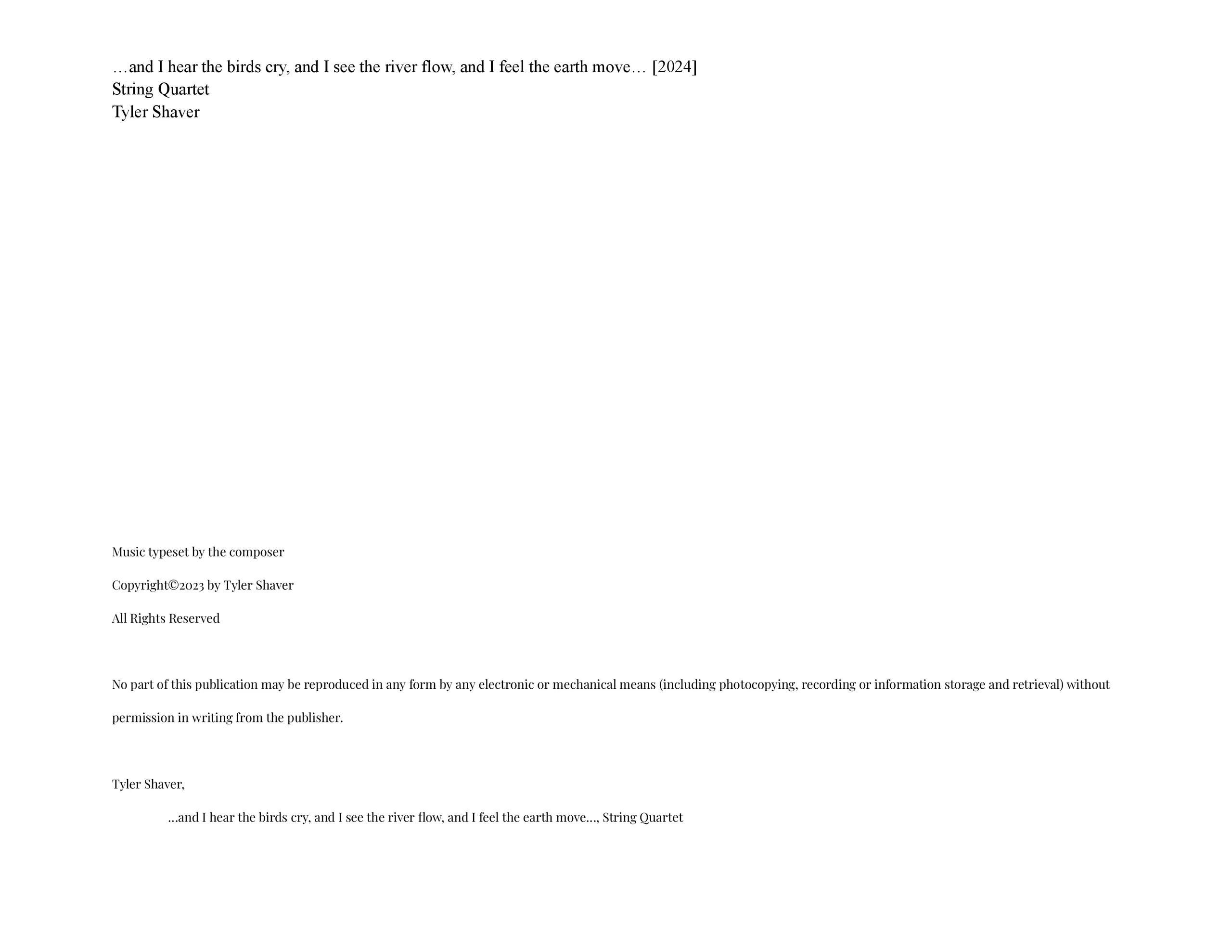 …and I hear the birds cry, and I see the river flow, and I feel the earth move… [2024]
String Quartet
Tyler Shaver

Music typeset by the composer

Copyright©2023 by Tyler Shaver

All Rights Reserved

No part of this publication may be reproduced in any form by any electronic or mechanical means (including photocopying, recording or information storage and retrieval) without permission in writing from the publisher.

Tyler Shaver,

…and I hear the birds cry, and I see the river flow, and I feel the earth move…, String Quartet